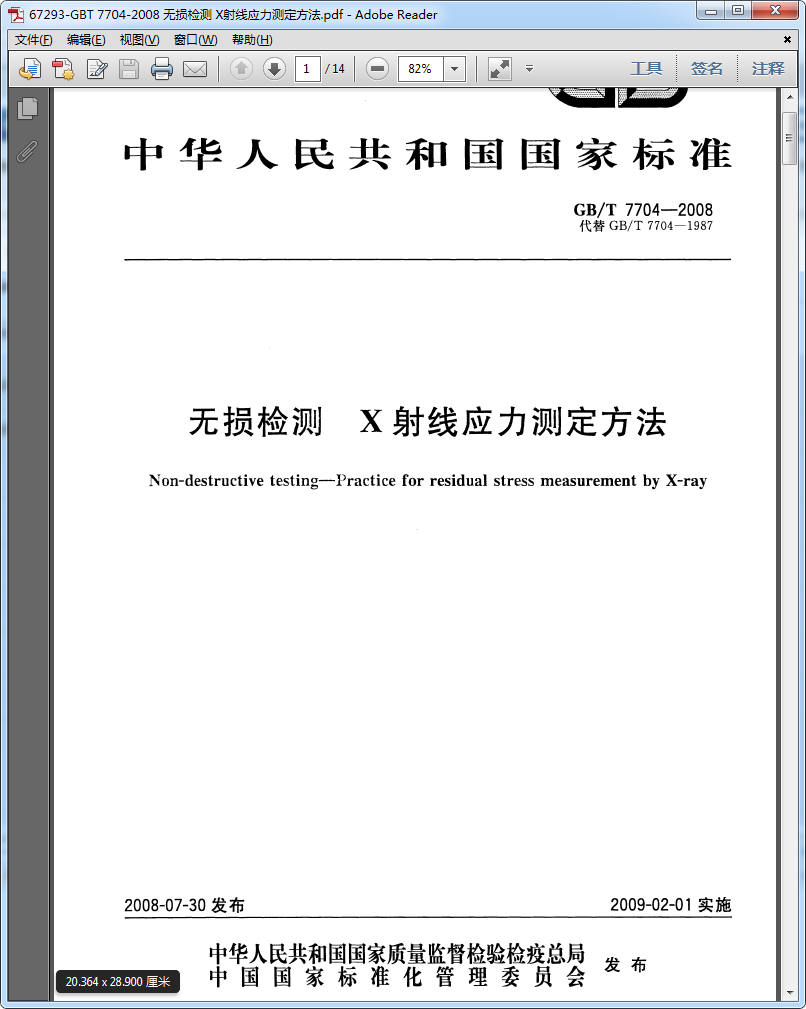 67293-GBT 7704-2008 无损检测 X射线应力测定方法.pdf - Adobe Reader

文件(F) 编辑(E) 视图(V) 窗口(W) 帮助(H)

1 / 14 82% 工具 签名 注释

中华人民共和国国家标准

GB/T 7704—2008
代替 GB/T 7704—1987

无损检测 X射线应力测定方法

Non-destructive testing—Practice for residual stress measurement by X-ray

2008-07-30 发布 2009-02-01 实施

中华人民共和国国家质量监督检验检疫总局
中国国家标准化管理委员会 发布

20.364 x 28.900 厘米